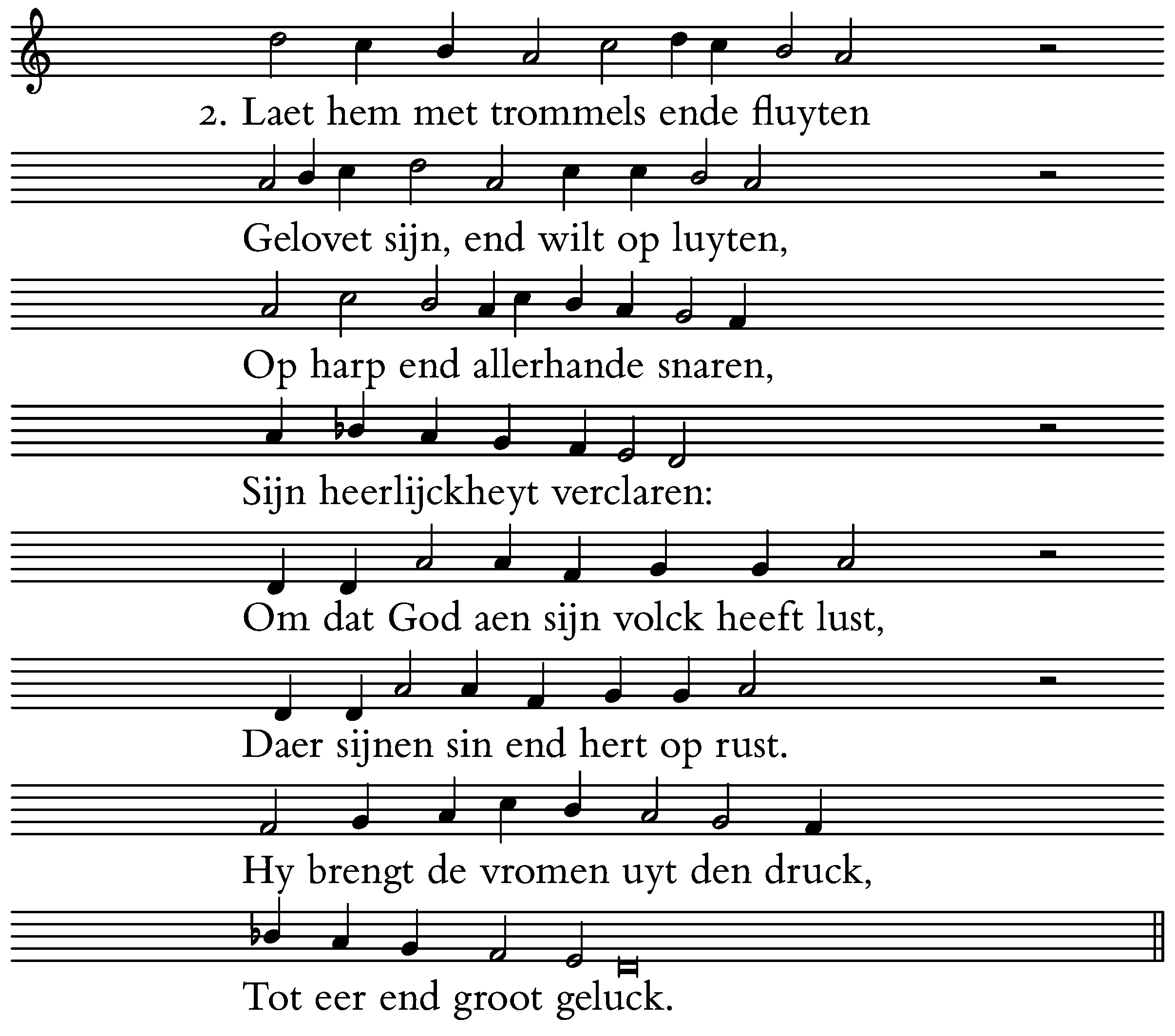 2. Laet hem met trommels ende fluyten

Gelovet sijn, end wilt op luyten,

Op harp end allerhande snaren,

Sijn heerlijckheyt verclaren:

Om dat God aen sijn volck heeft lust,

Daer sijnen sin end hert op rust.

Hy brengt de vromen uyt den druck,

Tot eer end groot geluck.